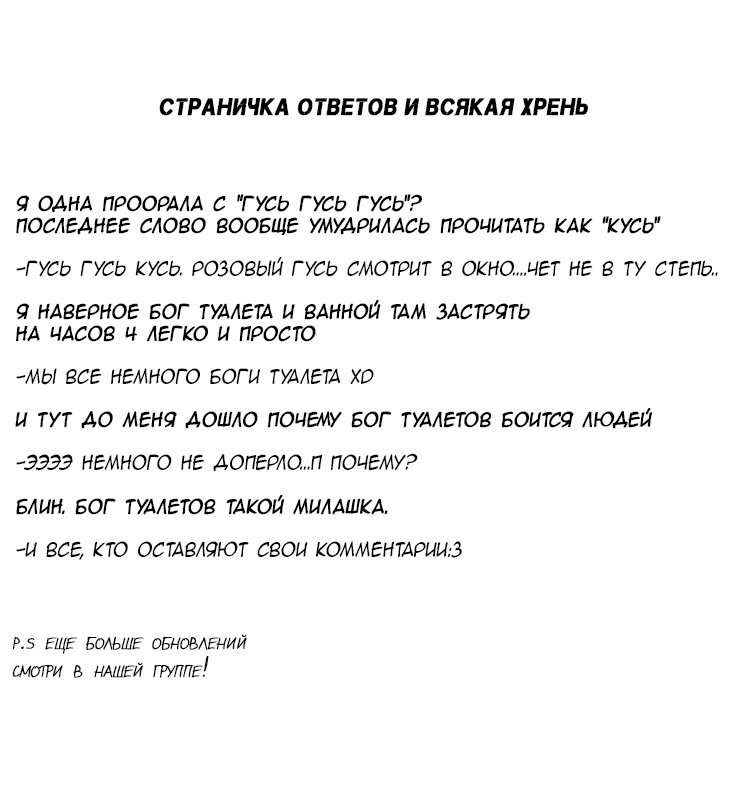 СТРАНИЧКА ОТВЕТОВ И ВСЯКАЯ ХРЕНЬ

Я ОДНА ПРООРАЛА С "ГУСЬ ГУСЬ ГУСЬ"? ПОСЛЕДНЕЕ СЛОВО ВООБЩЕ УМУДРИЛАСЬ ПРОЧИТАТЬ КАК "КУСЬ"

-ГУСЬ ГУСЬ КУСЬ. РОЗОВЫЙ ГУСЬ СМОТРИТ В ОКНО....ЧЕТ НЕ В ТУ СТЕПЬ..

Я НАВЕРНОЕ БОГ ТУАЛЕТА И ВАННОЙ ТАМ ЗАСТРЯТЬ НА ЧАСОВ 4 ЛЕГКО И ПРОСТО

-МЫ ВСЕ НЕМНОГО БОГИ ТУАЛЕТА XD

И ТУТ ДО МЕНЯ ДОШЛО ПОЧЕМУ БОГ ТУАЛЕТОВ БОИТСЯ ЛЮДЕЙ

-ЭЭЭЭ НЕМНОГО НЕ ДОПЕРЛО...П ПОЧЕМУ?

БЛИН. БОГ ТУАЛЕТОВ ТАКОЙ МИЛАШКА.

-И ВСЕ, КТО ОСТАВЛЯЮТ СВОИ КОММЕНТАРИИ:3

P.S ЕЩЕ БОЛЬШЕ ОБНОВЛЕНИЙ СМОТРИ В НАШЕЙ ГРУППЕ!